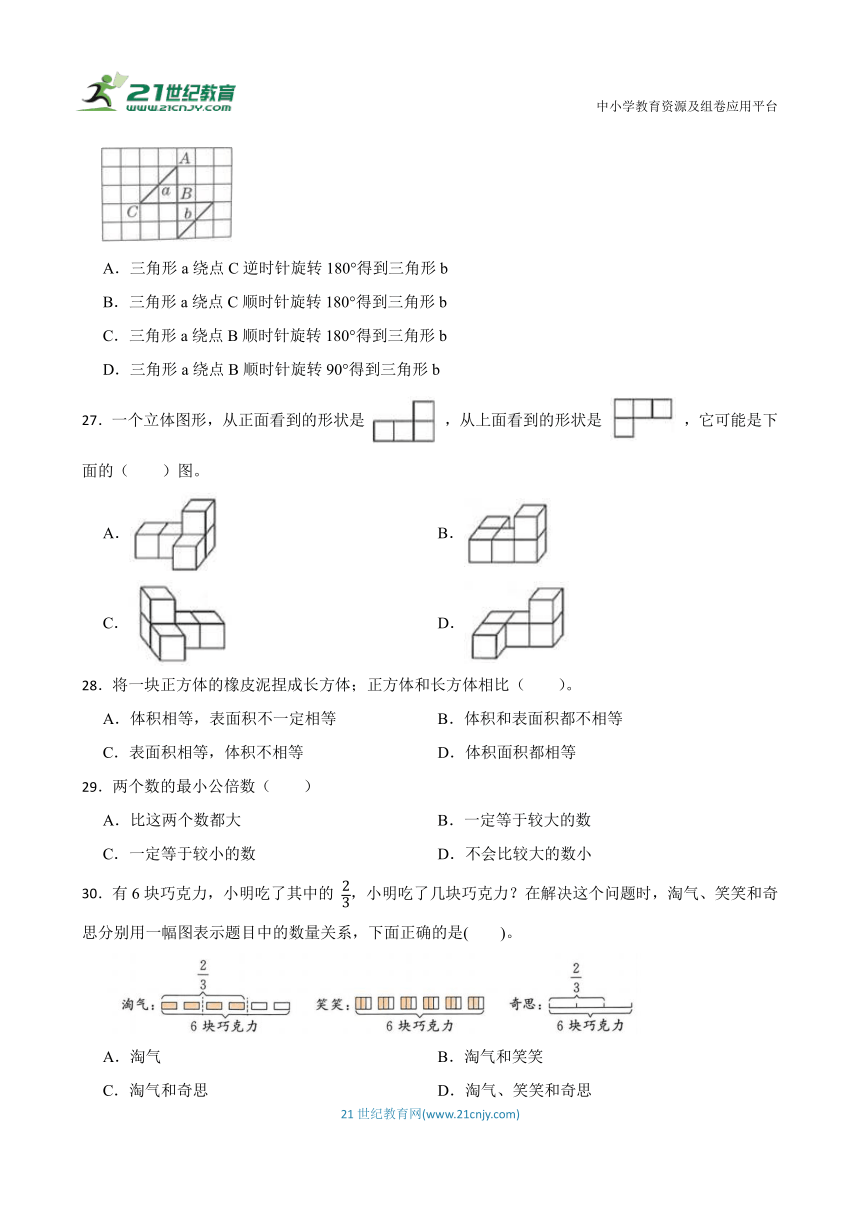 21世纪教育 www.21cnjy.com

中小学教育资源及组卷应用平台

A
a
B
C
b

A．三角形 a 绕点 C 逆时针旋转 180°得到三角形 b

B．三角形 a 绕点 C 顺时针旋转 180°得到三角形 b

C．三角形 a 绕点 B 顺时针旋转 180°得到三角形 b

D．三角形 a 绕点 B 顺时针旋转 90°得到三角形 b

27．一个立体图形，从正面看到的形状是 ，从上面看到的形状是 ，它可能是下面的（　　）图。

A．

B．

C．

D．

28．将一块正方体的橡皮泥捏成长方体；正方体和长方体相比（　　）。

A．体积相等，表面积不一定相等

B．体积和表面积都不相等

C．表面积相等，体积不相等

D．体积面积都相等

29．两个数的最小公倍数（　　）

A．比这两个数都大

B．一定等于较大的数

C．一定等于较小的数

D．不会比较大的数小

30．有 6 块巧克力，小明吃了其中的 $\frac{2}{3}$，小明吃了几块巧克力？在解决这个问题时，淘气、笑笑和奇思分别用一幅图表示题目中的数量关系，下面正确的是(　　)。

淘气： $\frac{2}{3}$ 6 块巧克力

笑笑： 6 块巧克力

奇思： $\frac{2}{3}$ 6 块巧克力

A．淘气

B．淘气和笑笑

C．淘气和奇思

D．淘气、笑笑和奇思

21 世纪教育网(www.21cnjy.com)